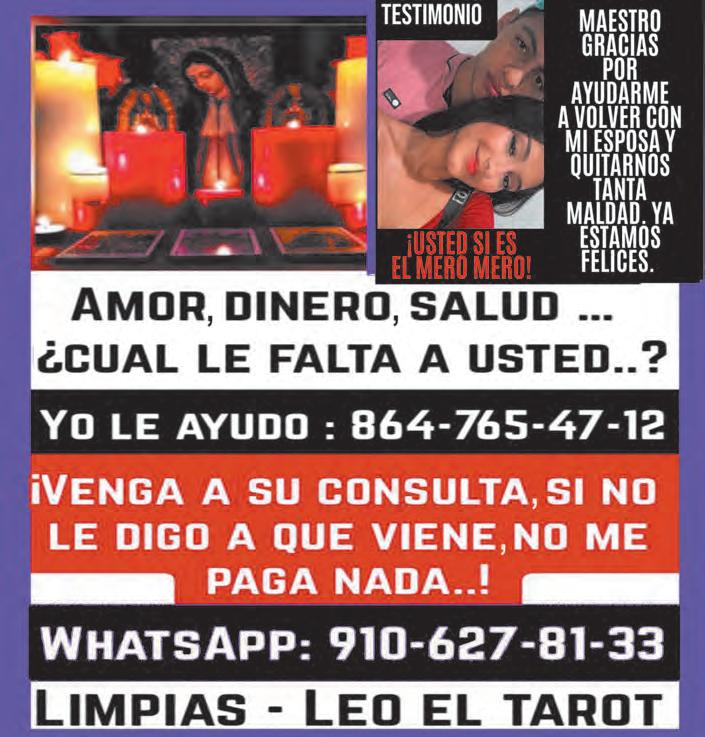 TESTIMONIO

¡USTED SI ES EL MERO MERO!

MAESTRO GRACIAS POR AYUDARME A VOLVER CON MI ESPOSA Y QUITARNOS TANTA MALDAD. YA ESTAMOS FELICES.

AMOR, DINERO, SALUD ...
¿CUAL LE FALTA A USTED..?

YO LE AYUDO : 864-765-47-12

¡VENGA A SU CONSULTA, SI NO LE DIGO A QUE VIENE, NO ME PAGA NADA..!

WHATSAPP: 910-627-81-33

LIMPIAS - LEO EL TAROT